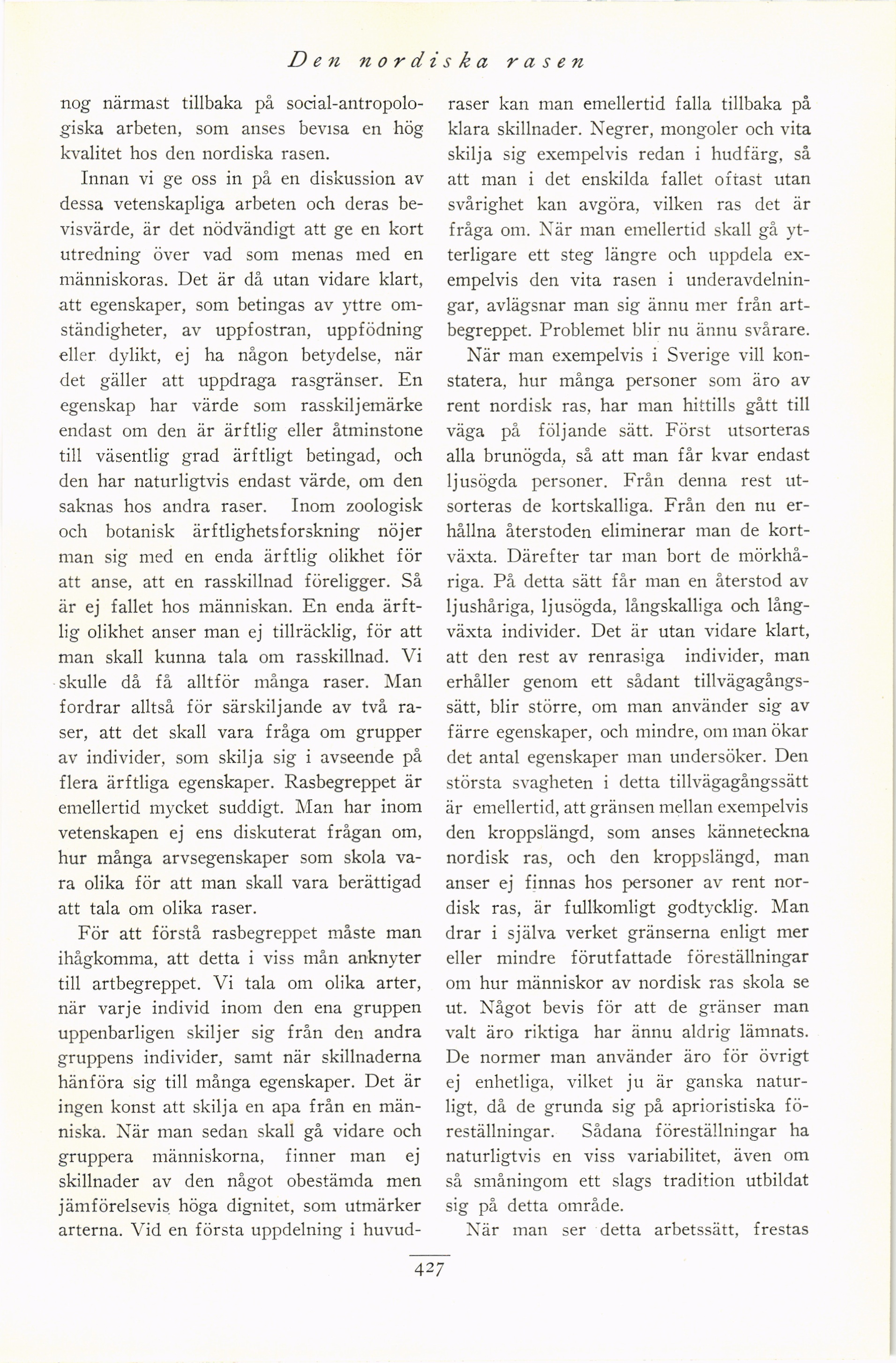 Den nordiska rasen

nog närmast tillbaka på social-antropologiska arbeten, som anses bevisa en hög kvalitet hos den nordiska rasen.

Innan vi ge oss in på en diskussion av dessa vetenskapliga arbeten och deras bevisvärde, är det nödvändigt att ge en kort utredning över vad som menas med en människoras. Det är då utan vidare klart, att egenskaper, som betingas av yttre omständigheter, av uppfostran, uppfödning eller dylikt, ej ha någon betydelse, när det gäller att uppdraga rasgränser. En egenskap har värde som rasskiljemärke endast om den är ärftlig eller åtminstone till väsentlig grad ärftligt betingad, och den har naturligtvis endast värde, om den saknas hos andra raser. Inom zoologisk och botanisk ärftlighetsforskning nöjer man sig med en enda ärftlig olikhet för att anse, att en rasskillnad föreligger. Så är ej fallet hos människan. En enda ärftlig olikhet anser man ej tillräcklig, för att man skall kunna tala om rasskillnad. Vi skulle då få alltför många raser. Man fordrar alltså för särskiljande av två raser, att det skall vara fråga om grupper av individer, som skilja sig i avseende på flera ärftliga egenskaper. Rasbegreppet är emellertid mycket suddigt. Man har inom vetenskapen ej ens diskuterat frågan om, hur många arvsegenskaper som skola vara olika för att man skall vara berättigad att tala om olika raser.

För att förstå rasbegreppet måste man ihågkomma, att detta i viss mån anknyter till artbegreppet. Vi tala om olika arter, när varje individ inom den ena gruppen uppenbarligen skiljer sig från den andra gruppens individer, samt när skillnaderna hänföra sig till många egenskaper. Det är ingen konst att skilja en apa från en människa. När man sedan skall gå vidare och gruppera människorna, finner man ej skillnader av den något obestämda men jämförelsevis höga dignitet, som utmärker arterna. Vid en första uppdelning i huvudraser kan man emellertid falla tillbaka på klara skillnader. Negrer, mongoler och vita skilja sig exempelvis redan i hudfärg, så att man i det enskilda fallet oftast utan svårighet kan avgöra, vilken ras det är fråga om. När man emellertid skall gå ytterligare ett steg längre och uppdela exempelvis den vita rasen i underavdelningar, avlägsnar man sig ännu mer från artbegreppet. Problemet blir nu ännu svårare.

När man exempelvis i Sverige vill konstatera, hur många personer som äro av rent nordisk ras, har man hittills gått till väga på följande sätt. Först utsorteras alla brunögda, så att man får kvar endast ljusögda personer. Från denna rest utsorteras de kortskalliga. Från den nu erhållna återstoden eliminerar man de kortväxta. Därefter tar man bort de mörkhåriga. På detta sätt får man en återstod av ljushåriga, ljusögda, långskalliga och långväxta individer. Det är utan vidare klart, att den rest av renrasiga individer, man erhåller genom ett sådant tillvägagångssätt, blir större, om man använder sig av färre egenskaper, och mindre, om man ökar det antal egenskaper man undersöker. Den största svagheten i detta tillvägagångssätt är emellertid, att gränsen mellan exempelvis den kroppslängd, som anses känneteckna nordisk ras, och den kroppslängd, man anser ej finnas hos personer av rent nordisk ras, är fullkomligt godtycklig. Man drar i själva verket gränserna enligt mer eller mindre förutfattade föreställningar om hur människor av nordisk ras skola se ut. Något bevis för att de gränser man valt äro riktiga har ännu aldrig lämnats. De normer man använder äro för övrigt ej enhetliga, vilket ju är ganska naturligt, då de grunda sig på aprioristiska föreställningar. Sådana föreställningar ha naturligtvis en viss variabilitet, även om så småningom ett slags tradition utbildat sig på detta område.

När man ser detta arbetssätt, frestas

427